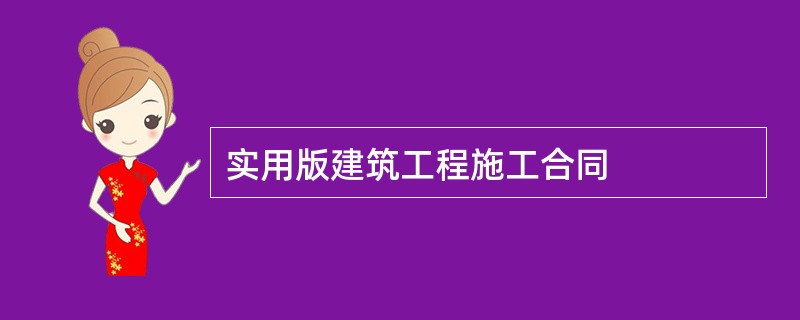 实用版建筑工程施工合同